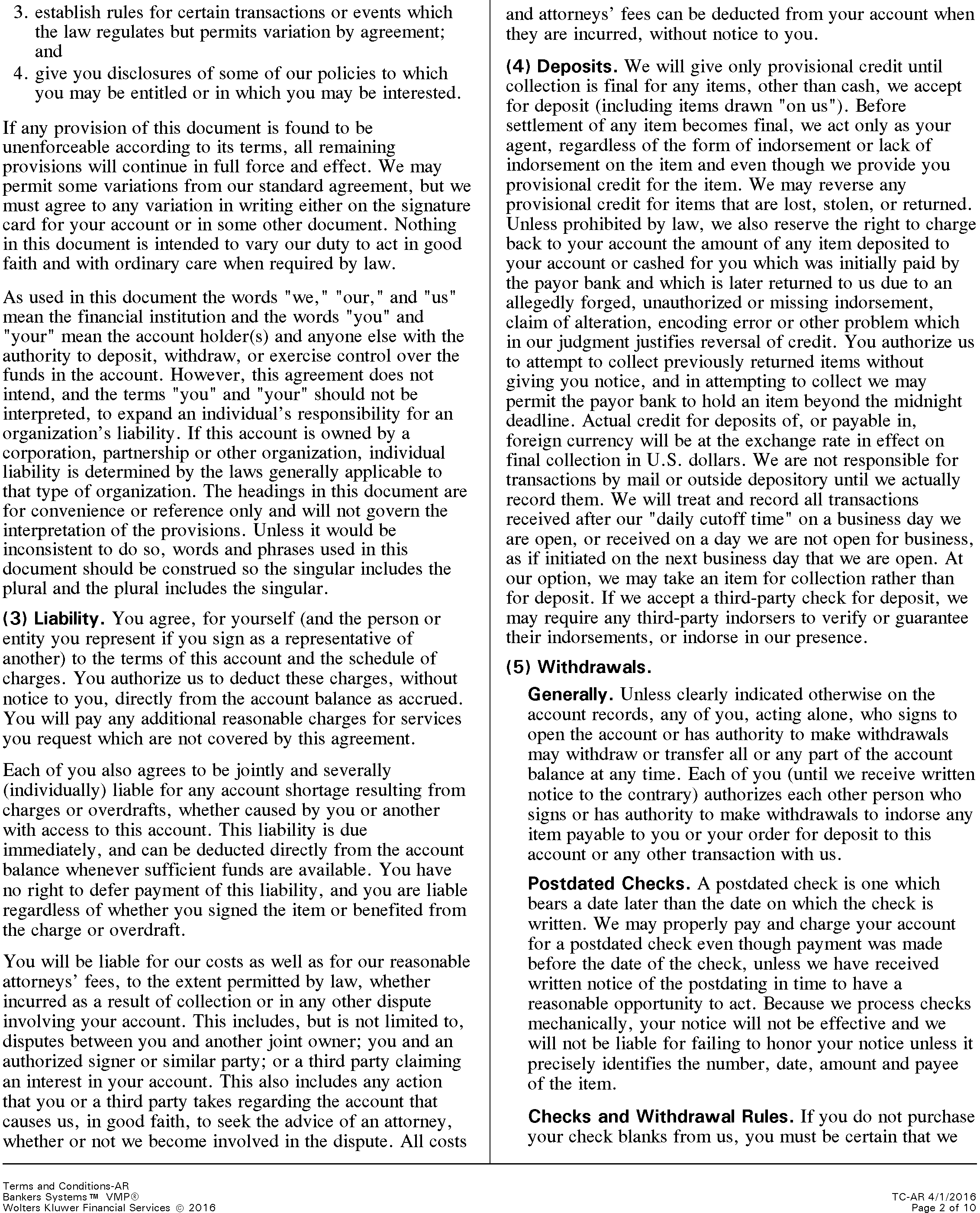 3. establish rules for certain transactions or events which the law regulates but permits variation by agreement; and
4. give you disclosures of some of our policies to which you may be entitled or in which you may be interested.

If any provision of this document is found to be unenforceable according to its terms, all remaining provisions will continue in full force and effect. We may permit some variations from our standard agreement, but we must agree to any variation in writing either on the signature card for your account or in some other document. Nothing in this document is intended to vary our duty to act in good faith and with ordinary care when required by law.

As used in this document the words "we," "our," and "us" mean the financial institution and the words "you" and "your" mean the account holder(s) and anyone else with the authority to deposit, withdraw, or exercise control over the funds in the account. However, this agreement does not intend, and the terms "you" and "your" should not be interpreted, to expand an individual's responsibility for an organization's liability. If this account is owned by a corporation, partnership or other organization, individual liability is determined by the laws generally applicable to that type of organization. The headings in this document are for convenience or reference only and will not govern the interpretation of the provisions. Unless it would be inconsistent to do so, words and phrases used in this document should be construed so the singular includes the plural and the plural includes the singular.

(3) Liability. You agree, for yourself (and the person or entity you represent if you sign as a representative of another) to the terms of this account and the schedule of charges. You authorize us to deduct these charges, without notice to you, directly from the account balance as accrued. You will pay any additional reasonable charges for services you request which are not covered by this agreement.

Each of you also agrees to be jointly and severally (individually) liable for any account shortage resulting from charges or overdrafts, whether caused by you or another with access to this account. This liability is due immediately, and can be deducted directly from the account balance whenever sufficient funds are available. You have no right to defer payment of this liability, and you are liable regardless of whether you signed the item or benefited from the charge or overdraft.

You will be liable for our costs as well as for our reasonable attorneys' fees, to the extent permitted by law, whether incurred as a result of collection or in any other dispute involving your account. This includes, but is not limited to, disputes between you and another joint owner; you and an authorized signer or similar party; or a third party claiming an interest in your account. This also includes any action that you or a third party takes regarding the account that causes us, in good faith, to seek the advice of an attorney, whether or not we become involved in the dispute. All costs and attorneys' fees can be deducted from your account when they are incurred, without notice to you.

(4) Deposits. We will give only provisional credit until collection is final for any items, other than cash, we accept for deposit (including items drawn "on us"). Before settlement of any item becomes final, we act only as your agent, regardless of the form of indorsement or lack of indorsement on the item and even though we provide you provisional credit for the item. We may reverse any provisional credit for items that are lost, stolen, or returned. Unless prohibited by law, we also reserve the right to charge back to your account the amount of any item deposited to your account or cashed for you which was initially paid by the payor bank and which is later returned to us due to an allegedly forged, unauthorized or missing indorsement, claim of alteration, encoding error or other problem which in our judgment justifies reversal of credit. You authorize us to attempt to collect previously returned items without giving you notice, and in attempting to collect we may permit the payor bank to hold an item beyond the midnight deadline. Actual credit for deposits of, or payable in, foreign currency will be at the exchange rate in effect on final collection in U.S. dollars. We are not responsible for transactions by mail or outside depository until we actually record them. We will treat and record all transactions received after our "daily cutoff time" on a business day we are open, or received on a day we are not open for business, as if initiated on the next business day that we are open. At our option, we may take an item for collection rather than for deposit. If we accept a third-party check for deposit, we may require any third-party indorsers to verify or guarantee their indorsements, or indorse in our presence.

(5) Withdrawals.

Generally. Unless clearly indicated otherwise on the account records, any of you, acting alone, who signs to open the account or has authority to make withdrawals may withdraw or transfer all or any part of the account balance at any time. Each of you (until we receive written notice to the contrary) authorizes each other person who signs or has authority to make withdrawals to indorse any item payable to you or your order for deposit to this account or any other transaction with us.

Postdated Checks. A postdated check is one which bears a date later than the date on which the check is written. We may properly pay and charge your account for a postdated check even though payment was made before the date of the check, unless we have received written notice of the postdating in time to have a reasonable opportunity to act. Because we process checks mechanically, your notice will not be effective and we will not be liable for failing to honor your notice unless it precisely identifies the number, date, amount and payee of the item.

Checks and Withdrawal Rules. If you do not purchase your check blanks from us, you must be certain that we

Terms and Conditions-AR
Bankers Systems™ VMP®
Wolters Kluwer Financial Services © 2016

TC-AR 4/1/2016
Page 2 of 10